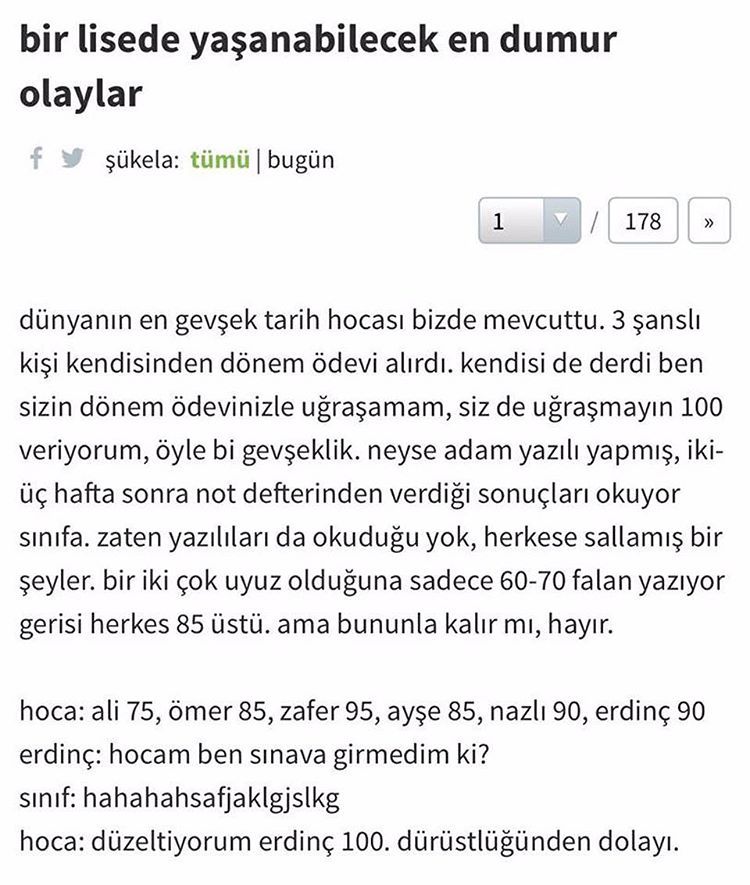 bir lisede yaşanabilecek en dumur olaylar

şükela: tümü | bugün

1 / 178 »

dünyanın en gevşek tarih hocası bizde mevcuttu. 3 şanslı kişi kendisinden dönem ödevi alırdı. kendisi de derdi ben sizin dönem ödevinizle uğraşamam, siz de uğraşmayın 100 veriyorum, öyle bi gevşeklik. neyse adam yazılı yapmış, iki-üç hafta sonra not defterinden verdiği sonuçları okuyor sınıfa. zaten yazılıları da okuduğu yok, herkese sallamış bir şeyler. bir iki çok uyuz olduğuna sadece 60-70 falan yazıyor gerisi herkes 85 üstü. ama bununla kalır mı, hayır.

hoca: ali 75, ömer 85, zafer 95, ayşe 85, nazlı 90, erdinç 90
erdinç: hocam ben sınava girmedim ki?
sınıf: hahahahsafjaklgjslkg
hoca: düzeltiyorum erdinç 100. dürüstlüğünden dolayı.